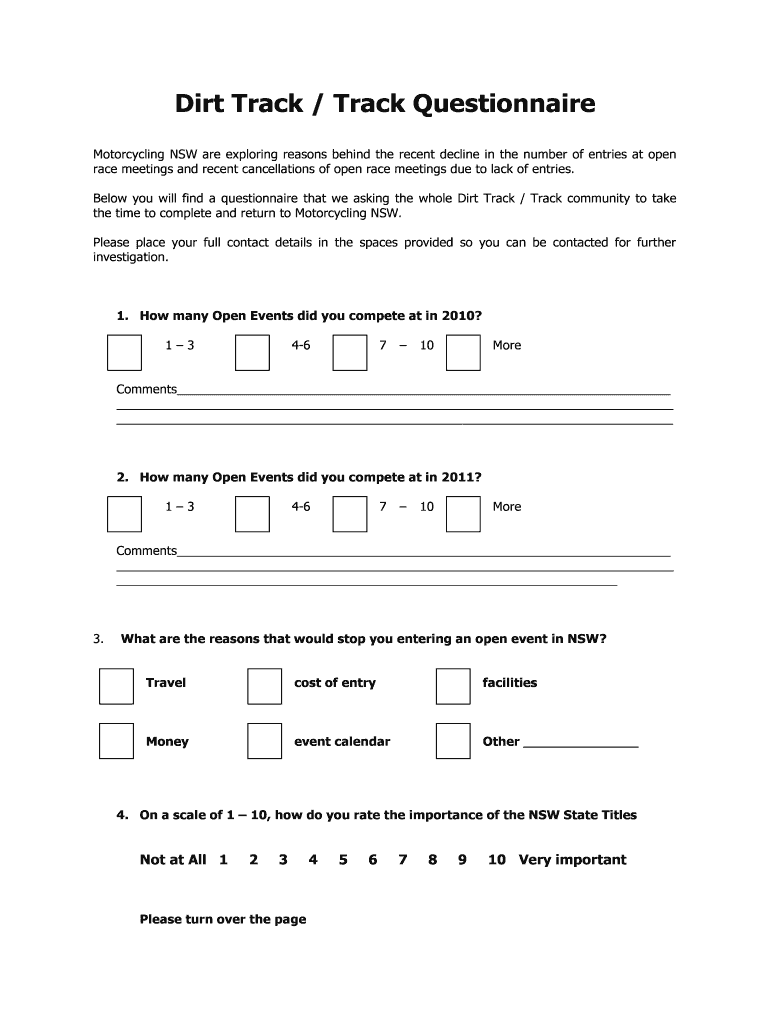 Dirt Track / Track Questionnaire

Motorcycling NSW are exploring reasons behind the recent decline in the number of entries at open race meetings and recent cancellations of open race meetings due to lack of entries.

Below you will find a questionnaire that we asking the whole Dirt Track / Track community to take the time to complete and return to Motorcycling NSW.

Please place your full contact details in the spaces provided so you can be contacted for further investigation.

1. How many Open Events did you compete at in 2010?

1 – 3 4-6 7 – 10 More

Comments

2. How many Open Events did you compete at in 2011?

1 – 3 4-6 7 – 10 More

Comments

3. What are the reasons that would stop you entering an open event in NSW?

Travel cost of entry facilities

Money event calendar Other

4. On a scale of 1 – 10, how do you rate the importance of the NSW State Titles

Not at All 1 2 3 4 5 6 7 8 9 10 Very important

Please turn over the page